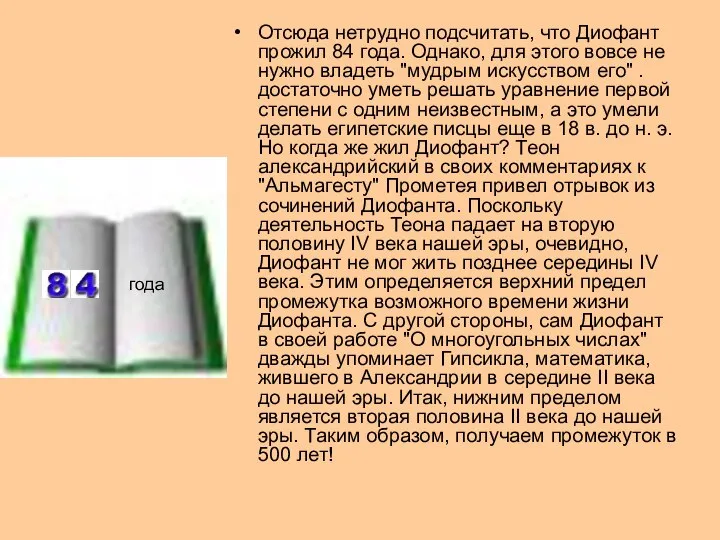 84 года

• Отсюда нетрудно подсчитать, что Диофант прожил 84 года. Однако, для этого вовсе не нужно владеть "мудрым искусством его" . достаточно уметь решать уравнение первой степени с одним неизвестным, а это умели делать египетские писцы еще в 18 в. до н. э. Но когда же жил Диофант? Теон александрийский в своих комментариях к "Альмагесту" Прометея привел отрывок из сочинений Диофанта. Поскольку деятельность Теона падает на вторую половину IV века нашей эры, очевидно, Диофант не мог жить позднее середины IV века. Этим определяется верхний предел промежутка возможного времени жизни Диофанта. С другой стороны, сам Диофант в своей работе "О многоугольных числах" дважды упоминает Гипсикла, математика, жившего в Александрии в середине II века до нашей эры. Итак, нижним пределом является вторая половина II века до нашей эры. Таким образом, получаем промежуток в 500 лет!